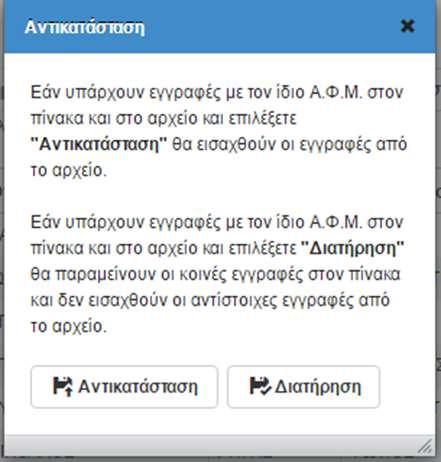 Αντικατάσταση

Εάν υπάρχουν εγγραφές με τον ίδιο Α.Φ.Μ. στον πίνακα και στο αρχείο και επιλέξετε "Αντικατάσταση" θα εισαχθούν οι εγγραφές από το αρχείο.

Εάν υπάρχουν εγγραφές με τον ίδιο Α.Φ.Μ. στον πίνακα και στο αρχείο και επιλέξετε "Διατήρηση" θα παραμείνουν οι κοινές εγγραφές στον πίνακα και δεν εισαχθούν οι αντίστοιχες εγγραφές από το αρχείο.

Αντικατάσταση

Διατήρηση